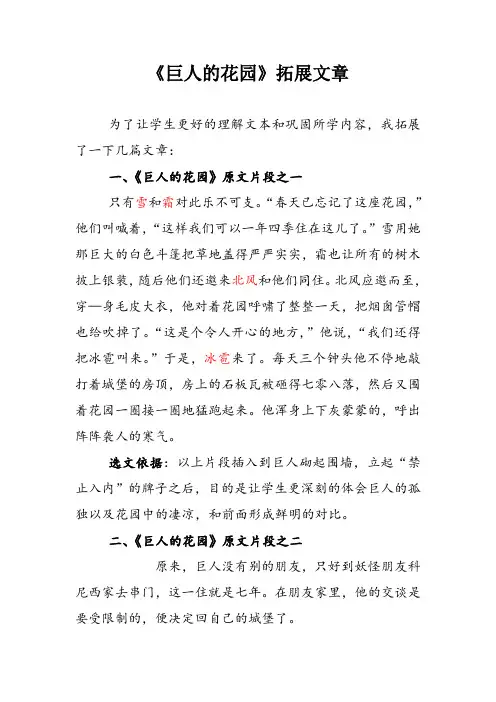 《巨人的花园》拓展文章

为了让学生更好的理解文本和巩固所学内容，我拓展了一下几篇文章：

一、《巨人的花园》原文片段之一

只有雪和霜对此乐不可支。“春天已忘记了这座花园，”他们叫喊着，“这样我们可以一年四季住在这儿了。”雪用她那巨大的白色斗篷把草地盖得严严实实，霜也让所有的树木披上银装，随后他们还邀来北风和他们同住。北风应邀而至，穿一身毛皮大衣，他对着花园呼啸了整整一天，把烟囱管帽也给吹掉了。“这是个令人开心的地方，”他说，“我们还得把冰雹叫来。”于是，冰雹来了。每天三个钟头他不停地敲打着城堡的房顶，房上的石板瓦被砸得七零八落，然后又围着花园一圈接一圈地猛跑起来。他浑身上下灰蒙蒙的，呼出阵阵袭人的寒气。

选文依据：以上片段插入到巨人砌起围墙，立起“禁止入内”的牌子之后，目的是让学生更深刻的体会巨人的孤独以及花园中的凄凉，和前面形成鲜明的对比。

二、《巨人的花园》原文片段之二

原来，巨人没有别的朋友，只好到妖怪朋友科尼西家去串门，这一住就是七年。在朋友家里，他的交谈是要受限制的，便决定回自己的城堡了。